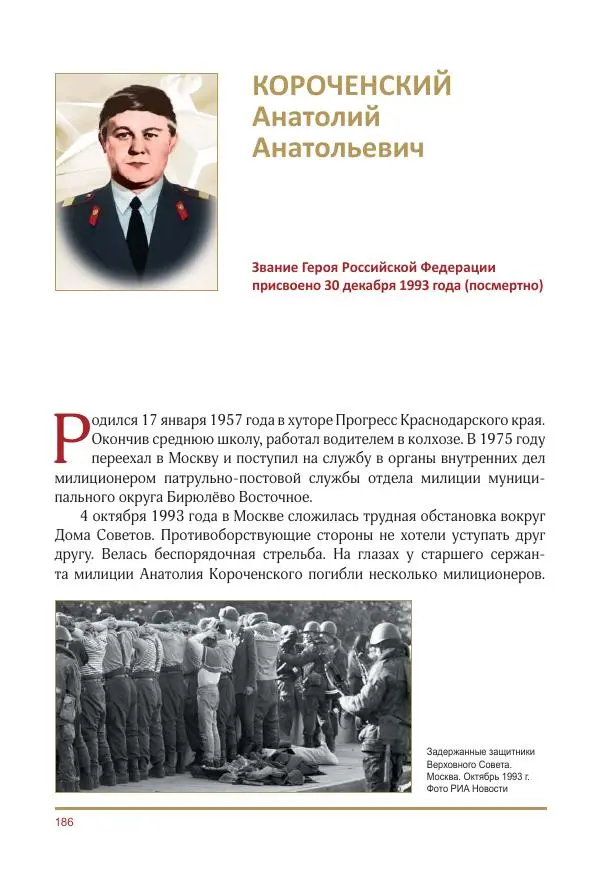 КОРОЧЕНСКИЙ
Анатолий
Анатольевич

Звание Героя Российской Федерации присвоено 30 декабря 1993 года (посмертно)

Родился 17 января 1957 года в хуторе Прогресс Краснодарского края. Окончив среднюю школу, работал водителем в колхозе. В 1975 году переехал в Москву и поступил на службу в органы внутренних дел милиционером патрульно-постовой службы отдела милиции муниципального округа Бирюлёво Восточное.

4 октября 1993 года в Москве сложилась трудная обстановка вокруг Дома Советов. Противоборствующие стороны не хотели уступать друг другу. Велась беспорядочная стрельба. На глазах у старшего сержанта милиции Анатолия Короченского погибли несколько милиционеров.

Задержанные защитники Верховного Совета. Москва. Октябрь 1993 г. Фото РИА Новости

186